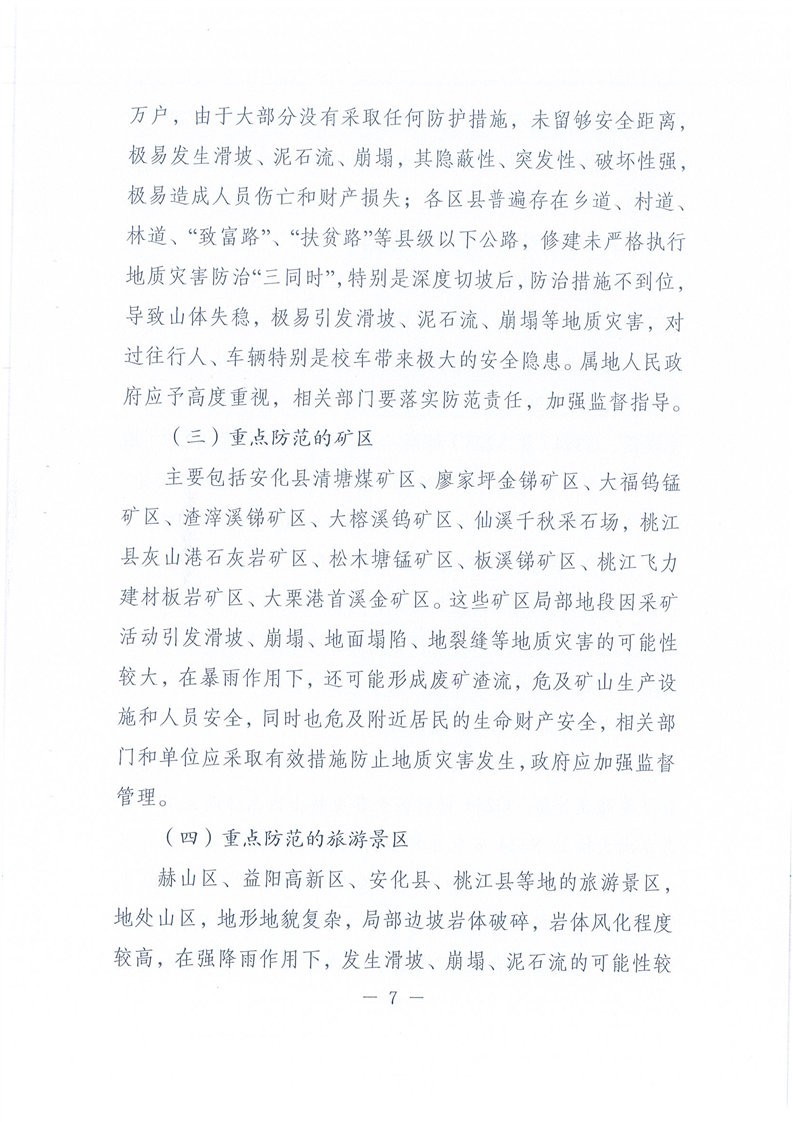 万户，由于大部分没有采取任何防护措施，未留够安全距离，极易发生滑坡、泥石流、崩塌，其隐蔽性、突发性、破坏性强，极易造成人员伤亡和财产损失；各区县普遍存在乡道、村道、林道、“致富路”、“扶贫路”等县级以下公路，修建未严格执行地质灾害防治“三同时”，特别是深度切坡后，防治措施不到位，导致山体失稳，极易引发滑坡、泥石流、崩塌等地质灾害，对过往行人、车辆特别是校车带来极大的安全隐患。属地人民政府应予高度重视，相关部门要落实防范责任，加强监督指导。

（三）重点防范的矿区

主要包括安化县清塘煤矿区、廖家坪金锑矿区、大福钨锰矿区、渣滓溪锑矿区、大榕溪钨矿区、仙溪千秋采石场，桃江县灰山港石灰岩矿区、松木塘锰矿区、板溪锑矿区、桃江飞力建材板岩矿区、大栗港首溪金矿区。这些矿区局部地段因采矿活动引发滑坡、崩塌、地面塌陷、地裂缝等地质灾害的可能性较大，在暴雨作用下，还可能形成废矿渣流，危及矿山生产设施和人员安全，同时也危及附近居民的生命财产安全，相关部门和单位应采取有效措施防止地质灾害发生，政府应加强监督管理。

（四）重点防范的旅游景区

赫山区、益阳高新区、安化县、桃江县等地的旅游景区，地处山区，地形地貌复杂，局部边坡岩体破碎，岩体风化程度较高，在强降雨作用下，发生滑坡、崩塌、泥石流的可能性较

— 7 —